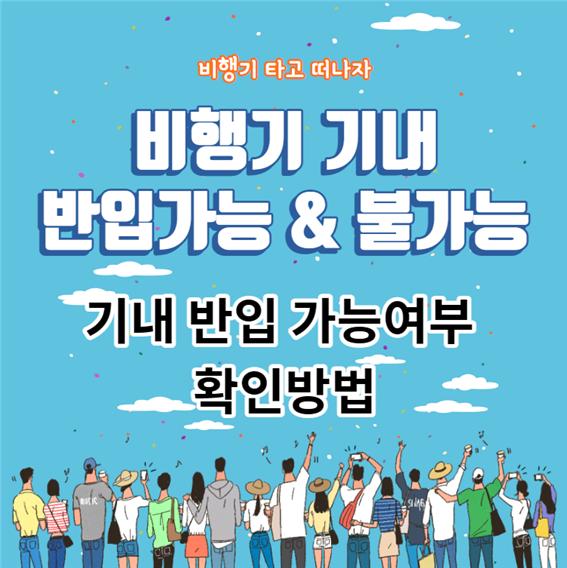 비행기 타고 떠나자

비행기 기내 반입가능 & 불가능

기내 반입 가능여부 확인방법